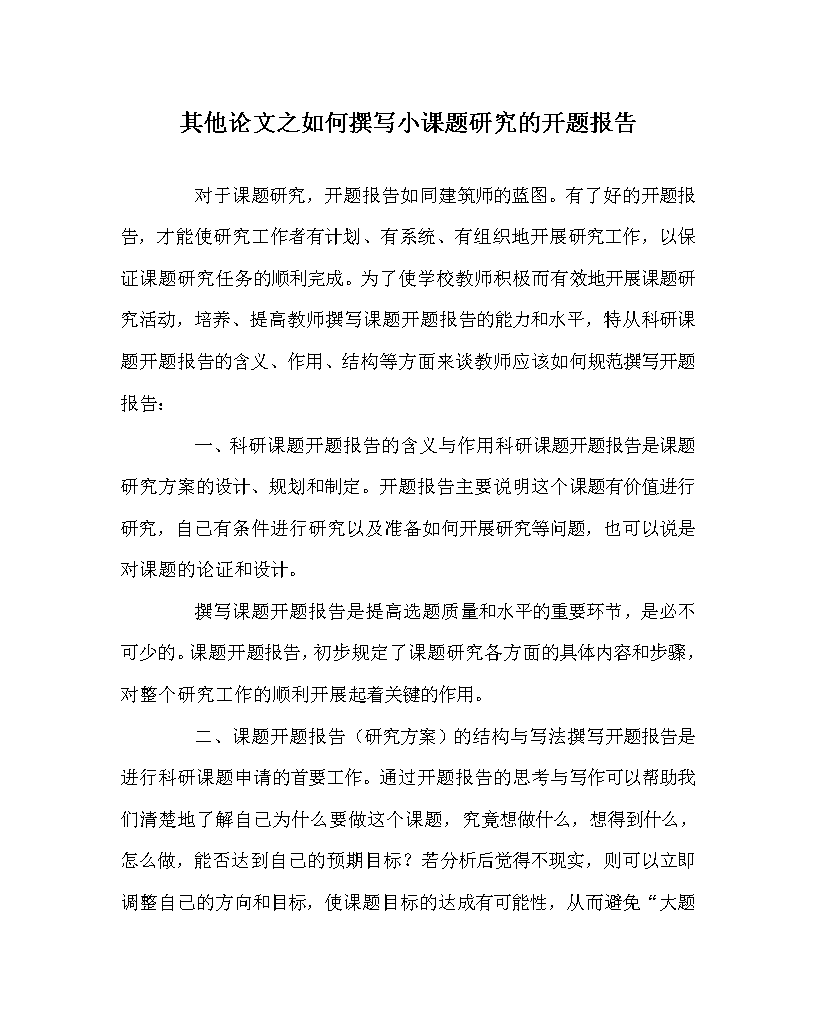 其他论文之如何撰写小课题研究的开题报告

对于课题研究，开题报告如同建筑师的蓝图。有了好的开题报告，才能使研究工作者有计划、有系统、有组织地开展研究工作，以保证课题研究任务的顺利完成。为了使学校教师积极而有效地开展课题研究活动，培养、提高教师撰写课题开题报告的能力和水平，特从科研课题开题报告的含义、作用、结构等方面来谈教师应该如何规范撰写开题报告：

一、科研课题开题报告的含义与作用科研课题开题报告是课题研究方案的设计、规划和制定。开题报告主要说明这个课题有价值进行研究，自己有条件进行研究以及准备如何开展研究等问题，也可以说是对课题的论证和设计。

撰写课题开题报告是提高选题质量和水平的重要环节，是必不可少的。课题开题报告，初步规定了课题研究各方面的具体内容和步骤，对整个研究工作的顺利开展起着关键的作用。

二、课题开题报告（研究方案）的结构与写法撰写开题报告是进行科研课题申请的首要工作。通过开题报告的思考与写作可以帮助我们清楚地了解自己为什么要做这个课题，究竟想做什么，想得到什么，怎么做，能否达到自己的预期目标？若分析后觉得不现实，则可以立即调整自己的方向和目标，使课题目标的达成有可能性，从而避免“大题